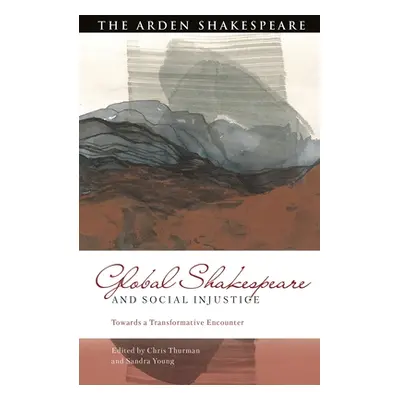 THE ARDEN SHAKESPEARE

Global Shakespeare
AND SOCIAL INJUSTICE

Towards a Transformative Encounter

Edited by Chris Thurman and Sandra Young